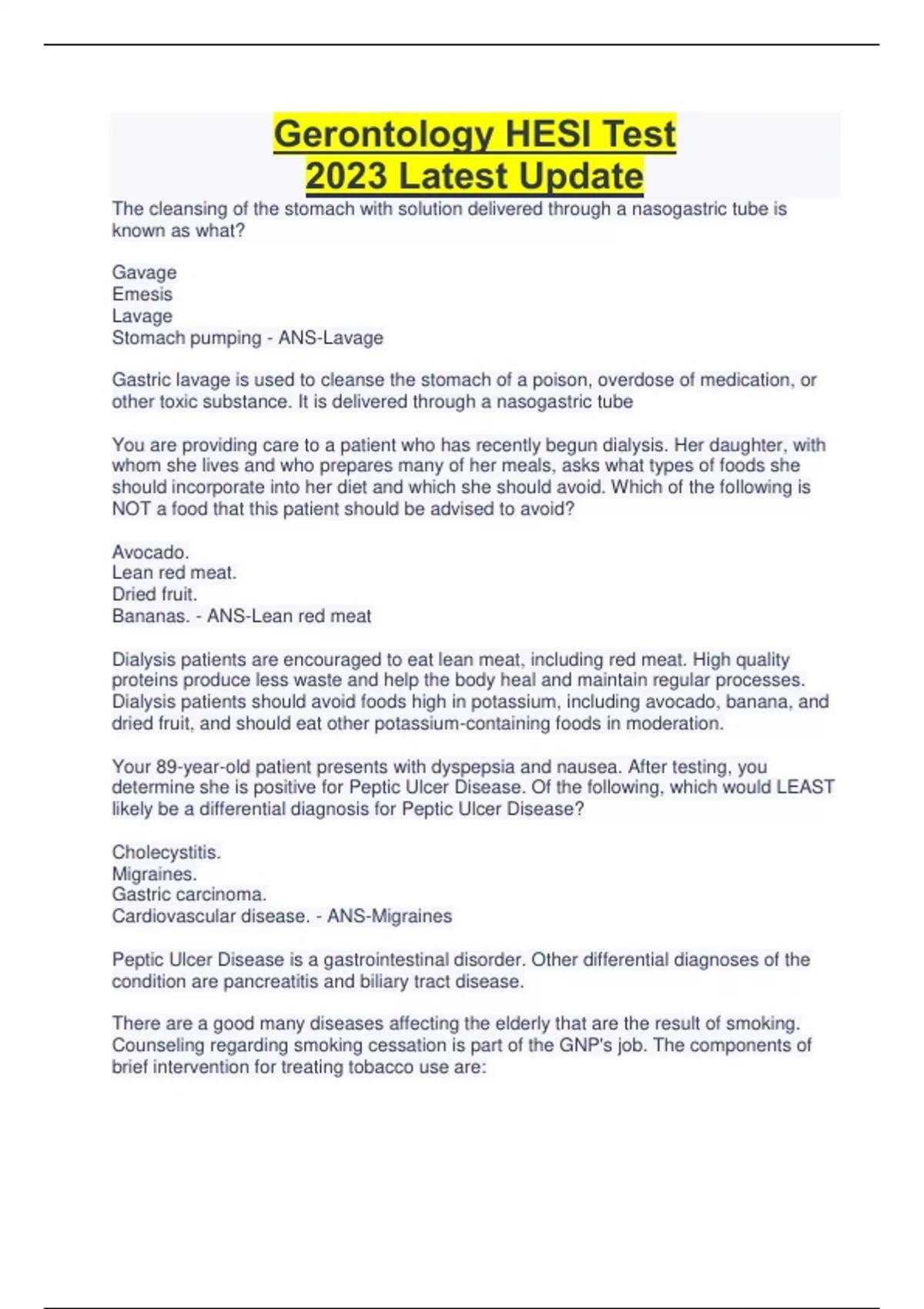 Gerontology HESI Test
2023 Latest Update

The cleansing of the stomach with solution delivered through a nasogastric tube is known as what?

Gavage
Emesis
Lavage
Stomach pumping - ANS-Lavage

Gastric lavage is used to cleanse the stomach of a poison, overdose of medication, or other toxic substance. It is delivered through a nasogastric tube

You are providing care to a patient who has recently begun dialysis. Her daughter, with whom she lives and who prepares many of her meals, asks what types of foods she should incorporate into her diet and which she should avoid. Which of the following is NOT a food that this patient should be advised to avoid?

Avocado.
Lean red meat.
Dried fruit.
Bananas. - ANS-Lean red meat

Dialysis patients are encouraged to eat lean meat, including red meat. High quality proteins produce less waste and help the body heal and maintain regular processes. Dialysis patients should avoid foods high in potassium, including avocado, banana, and dried fruit, and should eat other potassium-containing foods in moderation.

Your 89-year-old patient presents with dyspepsia and nausea. After testing, you determine she is positive for Peptic Ulcer Disease. Of the following, which would LEAST likely be a differential diagnosis for Peptic Ulcer Disease?

Cholecystitis.
Migraines.
Gastric carcinoma.
Cardiovascular disease. - ANS-Migraines

Peptic Ulcer Disease is a gastrointestinal disorder. Other differential diagnoses of the condition are pancreatitis and biliary tract disease.

There are a good many diseases affecting the elderly that are the result of smoking. Counseling regarding smoking cessation is part of the GNP's job. The components of brief intervention for treating tobacco use are: